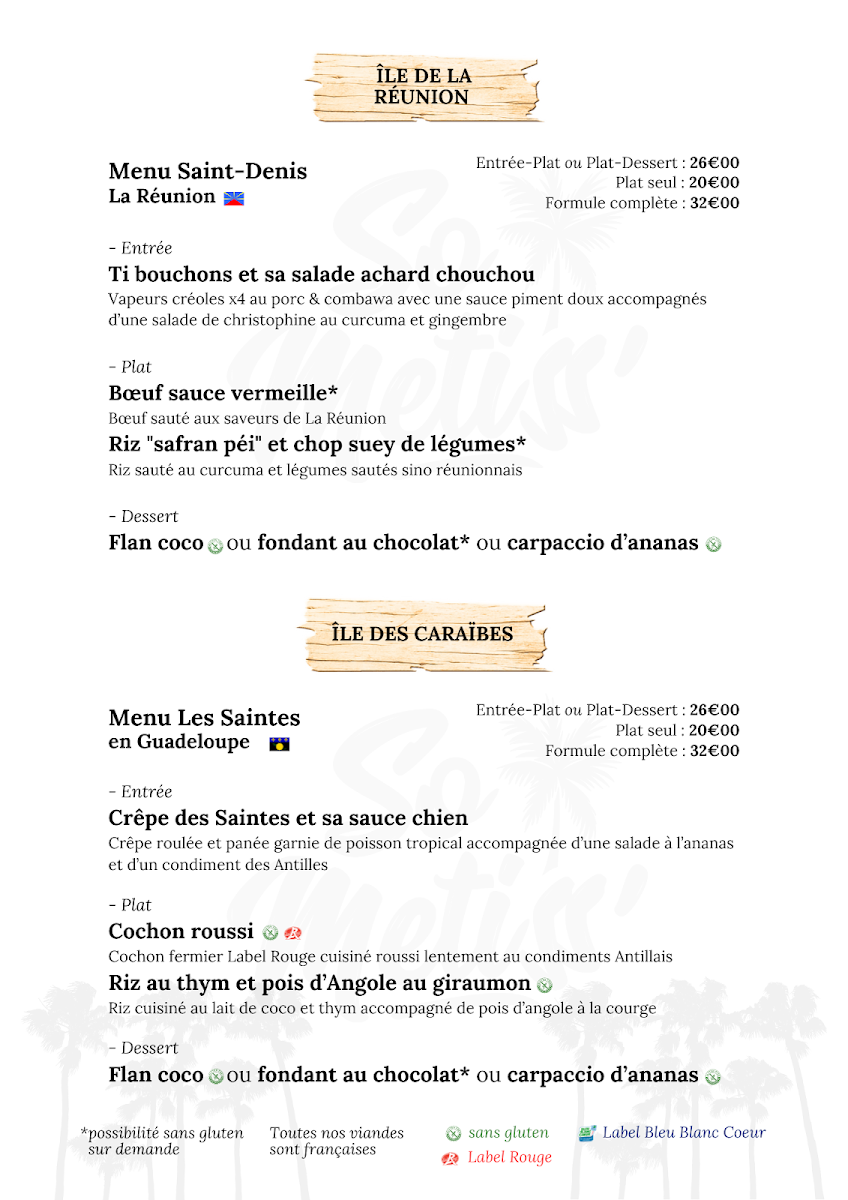 ÎLE DE LA RÉUNION

Menu Saint-Denis
La Réunion

Entrée-Plat ou Plat-Dessert : 26€00
Plat seul : 20€00
Formule complète : 32€00

- Entrée
Ti bouchons et sa salade achard chouchou
Vapeurs créoles x4 au porc & combawa avec une sauce piment doux accompagnés d'une salade de christophine au curcuma et gingembre

- Plat
Bœuf sauce vermeille*
Bœuf sauté aux saveurs de La Réunion
Riz "safran péi" et chop suey de légumes*
Riz sauté au curcuma et légumes sautés sino réunionnais

- Dessert
Flan coco ou fondant au chocolat* ou carpaccio d'ananas

ÎLE DES CARAÏBES

Menu Les Saintes
en Guadeloupe

Entrée-Plat ou Plat-Dessert : 26€00
Plat seul : 20€00
Formule complète : 32€00

- Entrée
Crêpe des Saintes et sa sauce chien
Crêpe roulée et panée garnie de poisson tropical accompagnée d'une salade à l'ananas et d'un condiment des Antilles

- Plat
Cochon roussi
Cochon fermier Label Rouge cuisiné roussi lentement au condiments Antillais
Riz au thym et pois d'Angole au giraumon
Riz cuisiné au lait de coco et thym accompagné de pois d'angole à la courge

- Dessert
Flan coco ou fondant au chocolat* ou carpaccio d'ananas

*possibilité sans gluten sur demande

Toutes nos viandes sont françaises

sans gluten
Label Rouge

Label Bleu Blanc Coeur